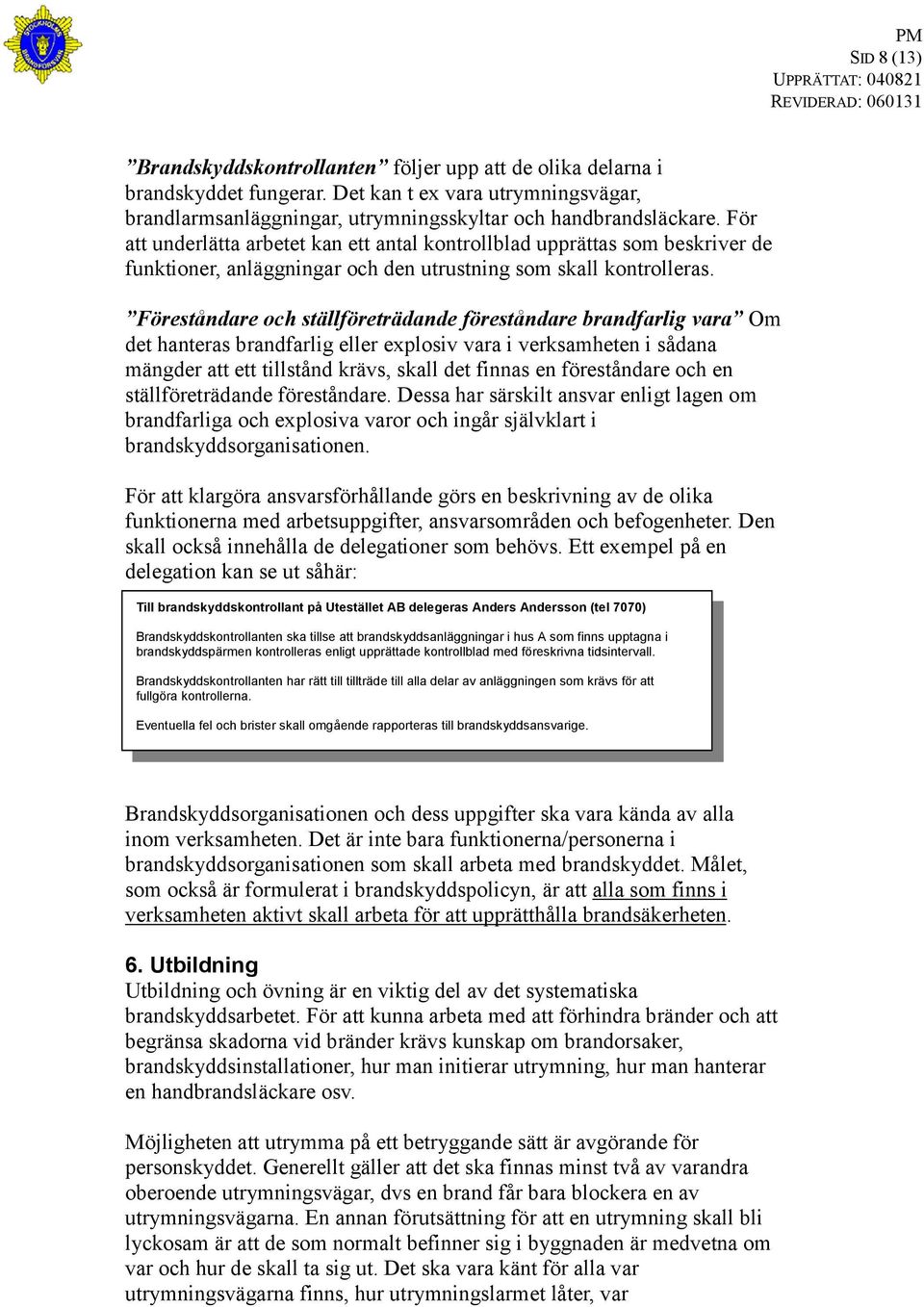 PM
SID 8 (13)
UPPRÄTTAT: 040821
REVIDERAD: 060131

”Brandskyddskontrollanten” följer upp att de olika delarna i brandskyddet fungerar. Det kan t ex vara utrymningsvägar, brandlarmsanläggningar, utrymningsskyltar och handbrandsläckare. För att underlätta arbetet kan ett antal kontrollblad upprättas som beskriver de funktioner, anläggningar och den utrustning som skall kontrolleras.

”Föreståndare och ställföreträdande föreståndare brandfarlig vara” Om det hanteras brandfarlig eller explosiv vara i verksamheten i sådana mängder att ett tillstånd krävs, skall det finnas en föreståndare och en ställföreträdande föreståndare. Dessa har särskilt ansvar enligt lagen om brandfarliga och explosiva varor och ingår självklart i brandskyddsorganisationen.

För att klargöra ansvarsförhållande görs en beskrivning av de olika funktionerna med arbetsuppgifter, ansvarsområden och befogenheter. Den skall också innehålla de delegationer som behövs. Ett exempel på en delegation kan se ut såhär:

Till brandskyddskontrollant på Utestället AB delegeras Anders Andersson (tel 7070)

Brandskyddskontrollanten ska tillse att brandskyddsanläggningar i hus A som finns upptagna i brandskyddspärmen kontrolleras enligt upprättade kontrollblad med föreskrivna tidsintervall.

Brandskyddskontrollanten har rätt till tillträde till alla delar av anläggningen som krävs för att fullgöra kontrollerna.

Eventuella fel och brister skall omgående rapporteras till brandskyddsansvarige.

Brandskyddsorganisationen och dess uppgifter ska vara kända av alla inom verksamheten. Det är inte bara funktionerna/personerna i brandskyddsorganisationen som skall arbeta med brandskyddet. Målet, som också är formulerat i brandskyddspolicyn, är att alla som finns i verksamheten aktivt skall arbeta för att upprätthålla brandsäkerheten.

6. Utbildning
Utbildning och övning är en viktig del av det systematiska brandskyddsarbetet. För att kunna arbeta med att förhindra bränder och att begränsa skadorna vid bränder krävs kunskap om brandorsaker, brandskyddsinstallationer, hur man initierar utrymning, hur man hanterar en handbrandsläckare osv.

Möjligheten att utrymma på ett betryggande sätt är avgörande för personskyddet. Generellt gäller att det ska finnas minst två av varandra oberoende utrymningsvägar, dvs en brand får bara blockera en av utrymningsvägarna. En annan förutsättning för att en utrymning skall bli lyckosam är att de som normalt befinner sig i byggnaden är medvetna om var och hur de skall ta sig ut. Det ska vara känt för alla var utrymningsvägarna finns, hur utrymningslarmet låter, var